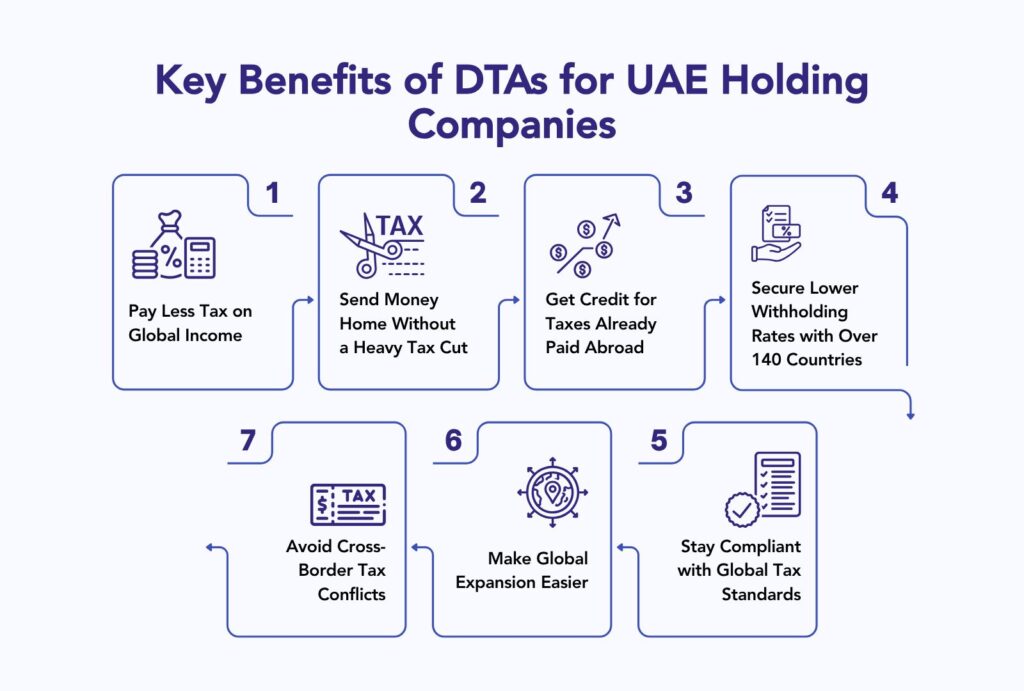 Key Benefits of DTAs for UAE Holding Companies

1
Pay Less Tax on Global Income

2
TAX
Send Money Home Without a Heavy Tax Cut

3
Get Credit for Taxes Already Paid Abroad

4
Secure Lower Withholding Rates with Over 140 Countries

5
Stay Compliant with Global Tax Standards

6
Make Global Expansion Easier

7
TAX
Avoid Cross-Border Tax Conflicts